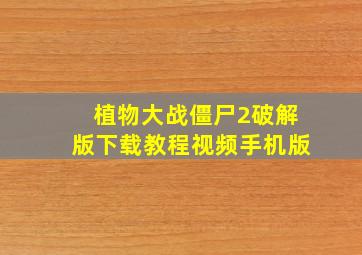 植物大战僵尸2破解版下载教程视频手机版